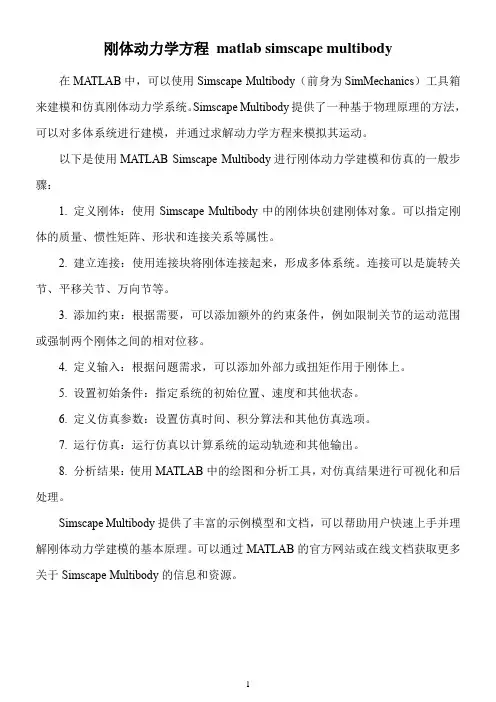 刚体动力学方程 matlab simscape multibody

在 MATLAB 中，可以使用 Simscape Multibody（前身为 SimMechanics）工具箱来建模和仿真刚体动力学系统。Simscape Multibody 提供了一种基于物理原理的方法，可以对多体系统进行建模，并通过求解动力学方程来模拟其运动。

以下是使用 MATLAB Simscape Multibody 进行刚体动力学建模和仿真的一般步骤：

1. 定义刚体：使用 Simscape Multibody 中的刚体块创建刚体对象。可以指定刚体的质量、惯性矩阵、形状和连接关系等属性。

2. 建立连接：使用连接块将刚体连接起来，形成多体系统。连接可以是旋转关节、平移关节、万向节等。

3. 添加约束：根据需要，可以添加额外的约束条件，例如限制关节的运动范围或强制两个刚体之间的相对位移。

4. 定义输入：根据问题需求，可以添加外部力或扭矩作用于刚体上。

5. 设置初始条件：指定系统的初始位置、速度和其他状态。

6. 定义仿真参数：设置仿真时间、积分算法和其他仿真选项。

7. 运行仿真：运行仿真以计算系统的运动轨迹和其他输出。

8. 分析结果：使用 MATLAB 中的绘图和分析工具，对仿真结果进行可视化和后处理。

Simscape Multibody 提供了丰富的示例模型和文档，可以帮助用户快速上手并理解刚体动力学建模的基本原理。可以通过 MATLAB 的官方网站或在线文档获取更多关于 Simscape Multibody 的信息和资源。

1